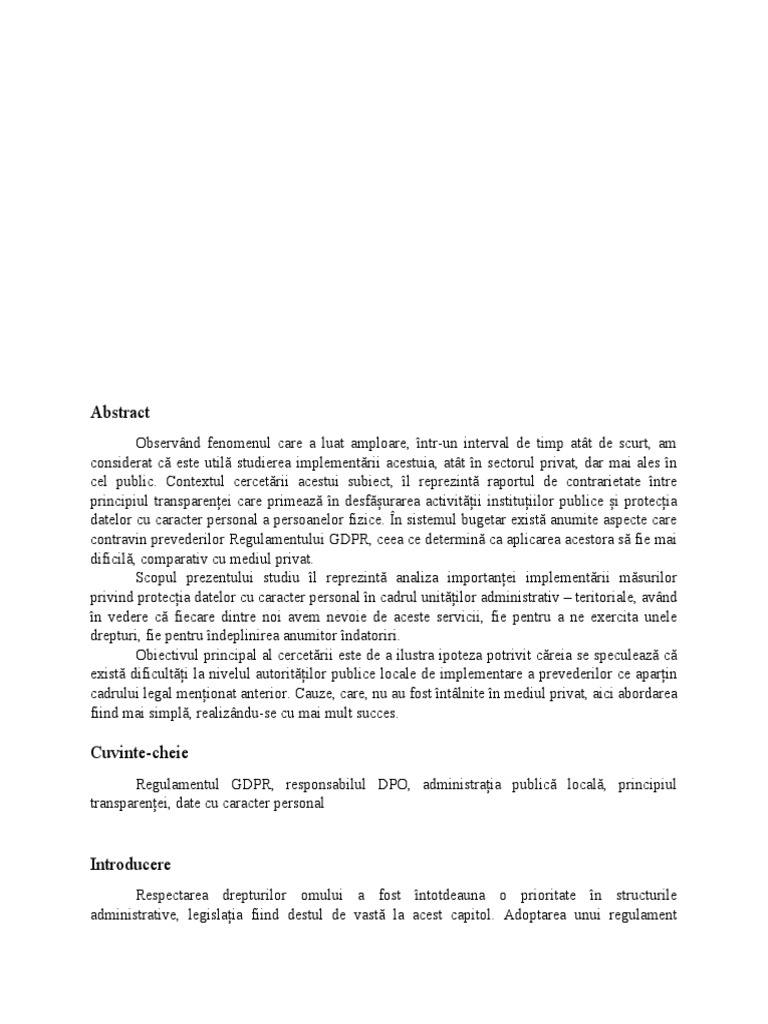 Abstract

Observând fenomenul care a luat amploare, într-un interval de timp atât de scurt, am considerat că este utilă studierea implementării acestuia, atât în sectorul privat, dar mai ales în cel public. Contextul cercetării acestui subiect, îl reprezintă raportul de contrarietate între principiul transparenței care primează în desfășurarea activității instituțiilor publice și protecția datelor cu caracter personal a persoanelor fizice. În sistemul bugetar există anumite aspecte care contravin prevederilor Regulamentului GDPR, ceea ce determină ca aplicarea acestora să fie mai dificilă, comparativ cu mediul privat.

Scopul prezentului studiu îl reprezintă analiza importanței implementării măsurilor privind protecția datelor cu caracter personal în cadrul unităților administrativ – teritoriale, având în vedere că fiecare dintre noi avem nevoie de aceste servicii, fie pentru a ne exercita unele drepturi, fie pentru îndeplinirea anumitor îndatoriri.

Obiectivul principal al cercetării este de a ilustra ipoteza potrivit căreia se speculează că există dificultăți la nivelul autorităților publice locale de implementare a prevederilor ce aparțin cadrului legal menționat anterior. Cauze, care, nu au fost întâlnite în mediul privat, aici abordarea fiind mai simplă, realizându-se cu mai mult succes.

Cuvinte-cheie

Regulamentul GDPR, responsabilul DPO, administrația publică locală, principiul transparenței, date cu caracter personal

Introducere

Respectarea drepturilor omului a fost întotdeauna o prioritate în structurile administrative, legislația fiind destul de vastă la acest capitol. Adoptarea unui regulament